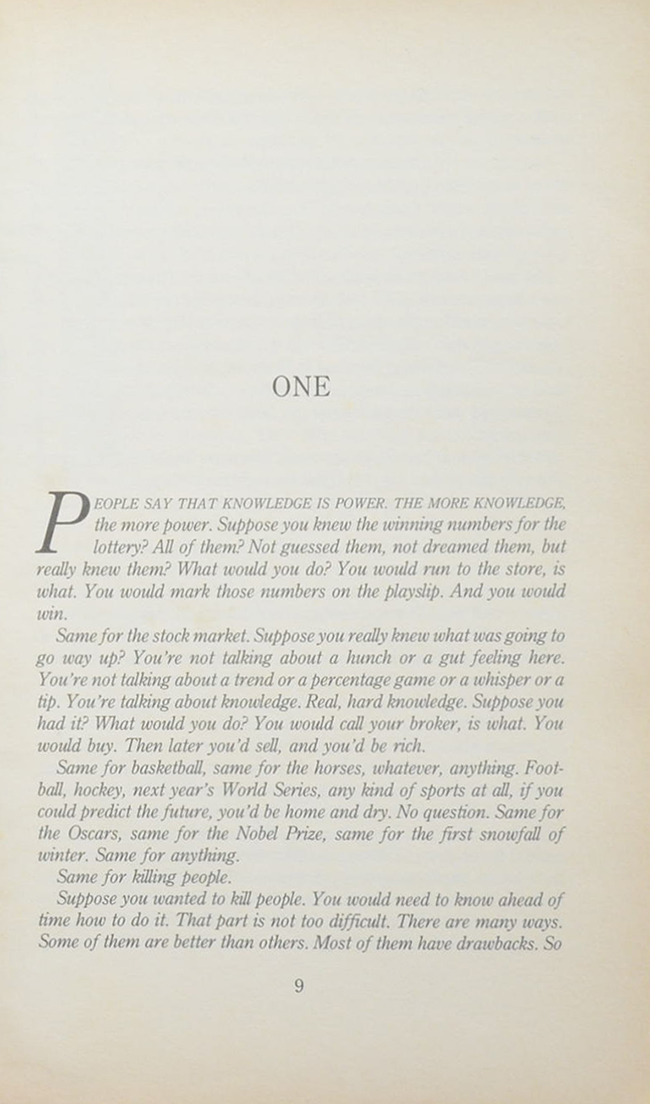 ONE

PEOPLE SAY THAT KNOWLEDGE IS POWER. THE MORE KNOWLEDGE, the more power. Suppose you knew the winning numbers for the lottery? All of them? Not guessed them, not dreamed them, but really knew them? What would you do? You would run to the store, is what. You would mark those numbers on the playslip. And you would win.

Same for the stock market. Suppose you really knew what was going to go way up? You're not talking about a hunch or a gut feeling here. You're not talking about a trend or a percentage game or a whisper or a tip. You're talking about knowledge. Real, hard knowledge. Suppose you had it? What would you do? You would call your broker, is what. You would buy. Then later you'd sell, and you'd be rich.

Same for basketball, same for the horses, whatever, anything. Football, hockey, next year's World Series, any kind of sports at all, if you could predict the future, you'd be home and dry. No question. Same for the Oscars, same for the Nobel Prize, same for the first snowfall of winter. Same for anything.

Same for killing people.

Suppose you wanted to kill people. You would need to know ahead of time how to do it. That part is not too difficult. There are many ways. Some of them are better than others. Most of them have drawbacks. So

9